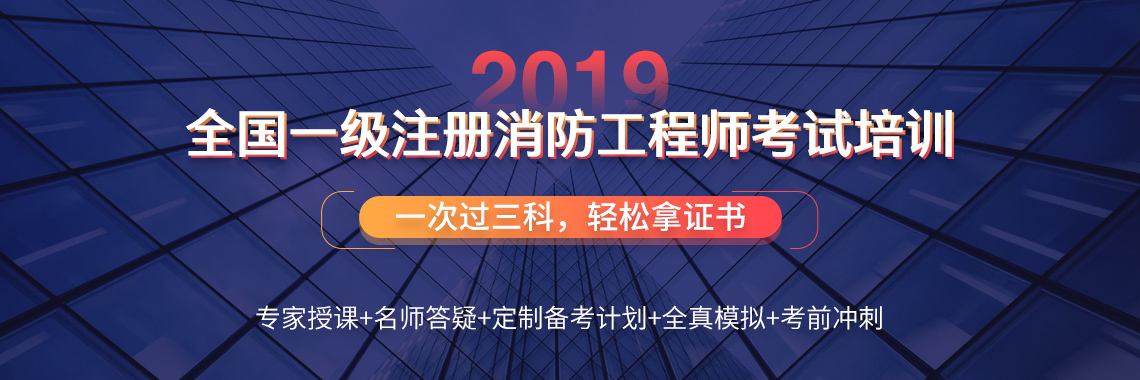 2019
全国一级注册消防工程师考试培训

一次过三科，轻松拿证书

专家授课+名师答疑+定制备考计划+全真模拟+考前冲刺